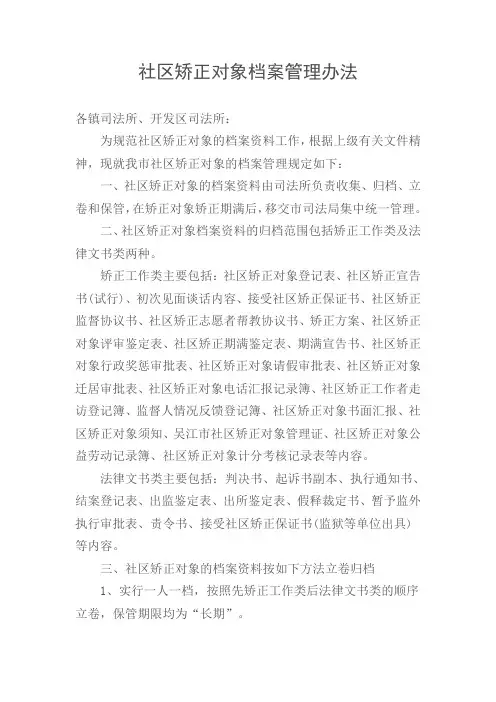 社区矫正对象档案管理办法

各镇司法所、开发区司法所：

为规范社区矫正对象的档案资料工作，根据上级有关文件精神，现就我市社区矫正对象的档案管理规定如下：

一、社区矫正对象的档案资料由司法所负责收集、归档、立卷和保管，在矫正对象矫正期满后，移交市司法局集中统一管理。

二、社区矫正对象档案资料的归档范围包括矫正工作类及法律文书类两种。

矫正工作类主要包括：社区矫正对象登记表、社区矫正宣告书(试行)、初次见面谈话内容、接受社区矫正保证书、社区矫正监督协议书、社区矫正志愿者帮教协议书、矫正方案、社区矫正对象评审鉴定表、社区矫正期满鉴定表、期满宣告书、社区矫正对象行政奖惩审批表、社区矫正对象请假审批表、社区矫正对象迁居审批表、社区矫正对象电话汇报记录簿、社区矫正工作者走访登记簿、监督人情况反馈登记簿、社区矫正对象书面汇报、社区矫正对象须知、吴江市社区矫正对象管理证、社区矫正对象公益劳动记录簿、社区矫正对象计分考核记录表等内容。

法律文书类主要包括：判决书、起诉书副本、执行通知书、结案登记表、出监鉴定表、出所鉴定表、假释裁定书、暂予监外执行审批表、责令书、接受社区矫正保证书(监狱等单位出具)等内容。

三、社区矫正对象的档案资料按如下方法立卷归档

1、实行一人一档，按照先矫正工作类后法律文书类的顺序立卷，保管期限均为“长期”。